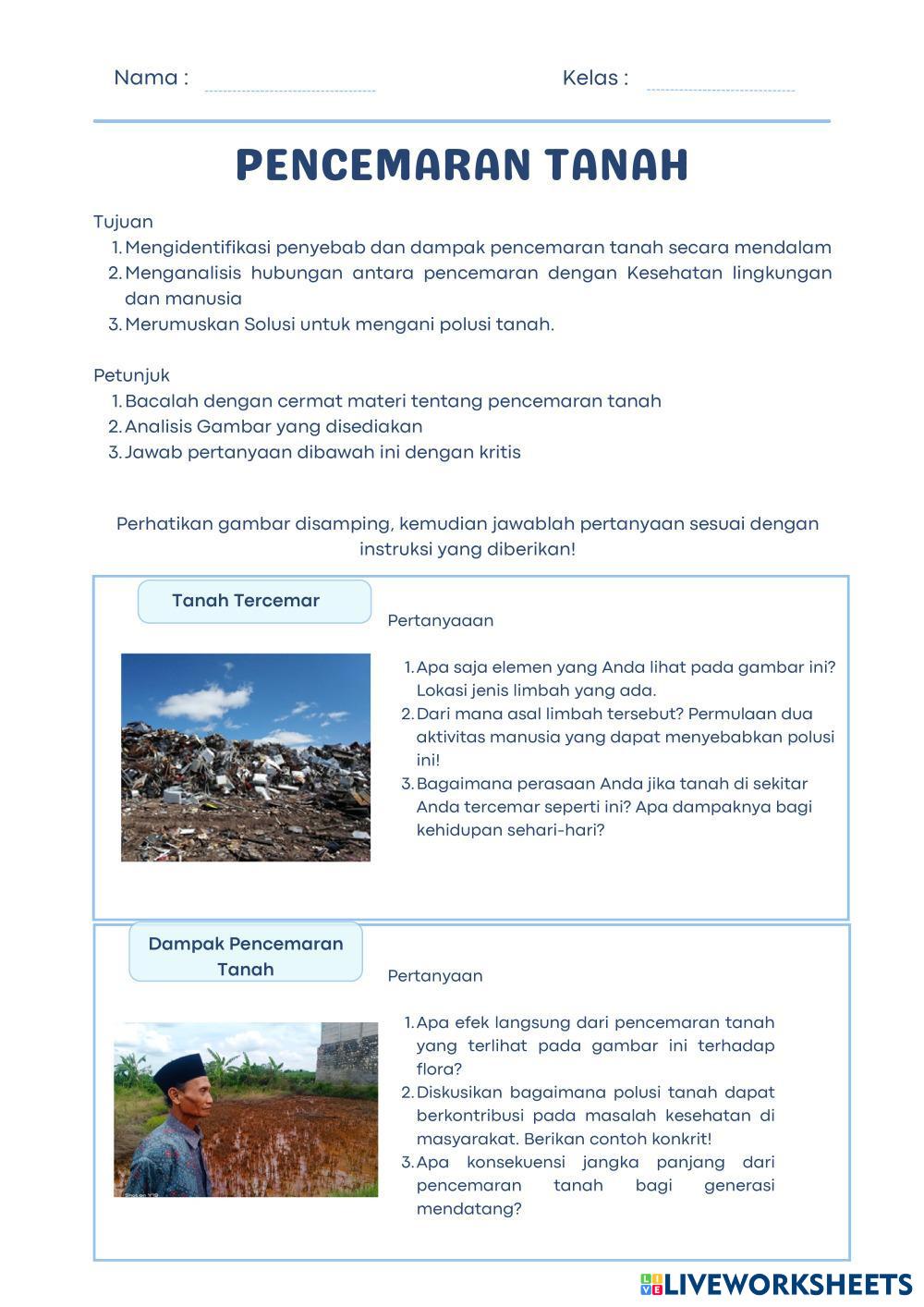 Nama :

Kelas :

PENCEMARAN TANAH

Tujuan
1. Mengidentifikasi penyebab dan dampak pencemaran tanah secara mendalam
2. Menganalisis hubungan antara pencemaran dengan Kesehatan lingkungan dan manusia
3. Merumuskan Solusi untuk mengani polusi tanah.

Petunjuk
1. Bacalah dengan cermat materi tentang pencemaran tanah
2. Analisis Gambar yang disediakan
3. Jawab pertanyaan dibawah ini dengan kritis

Perhatikan gambar disamping, kemudian jawablah pertanyaan sesuai dengan instruksi yang diberikan!

Tanah Tercemar

Pertanyaaan

1. Apa saja elemen yang Anda lihat pada gambar ini? Lokasi jenis limbah yang ada.
2. Dari mana asal limbah tersebut? Permulaan dua aktivitas manusia yang dapat menyebabkan polusi ini!
3. Bagaimana perasaan Anda jika tanah di sekitar Anda tercemar seperti ini? Apa dampaknya bagi kehidupan sehari-hari?

Dampak Pencemaran Tanah

Pertanyaan

1. Apa efek langsung dari pencemaran tanah yang terlihat pada gambar ini terhadap flora?
2. Diskusikan bagaimana polusi tanah dapat berkontribusi pada masalah kesehatan di masyarakat. Berikan contoh konkrit!
3. Apa konsekuensi jangka panjang dari pencemaran tanah bagi generasi mendatang?

LIVEWORKSHEETS